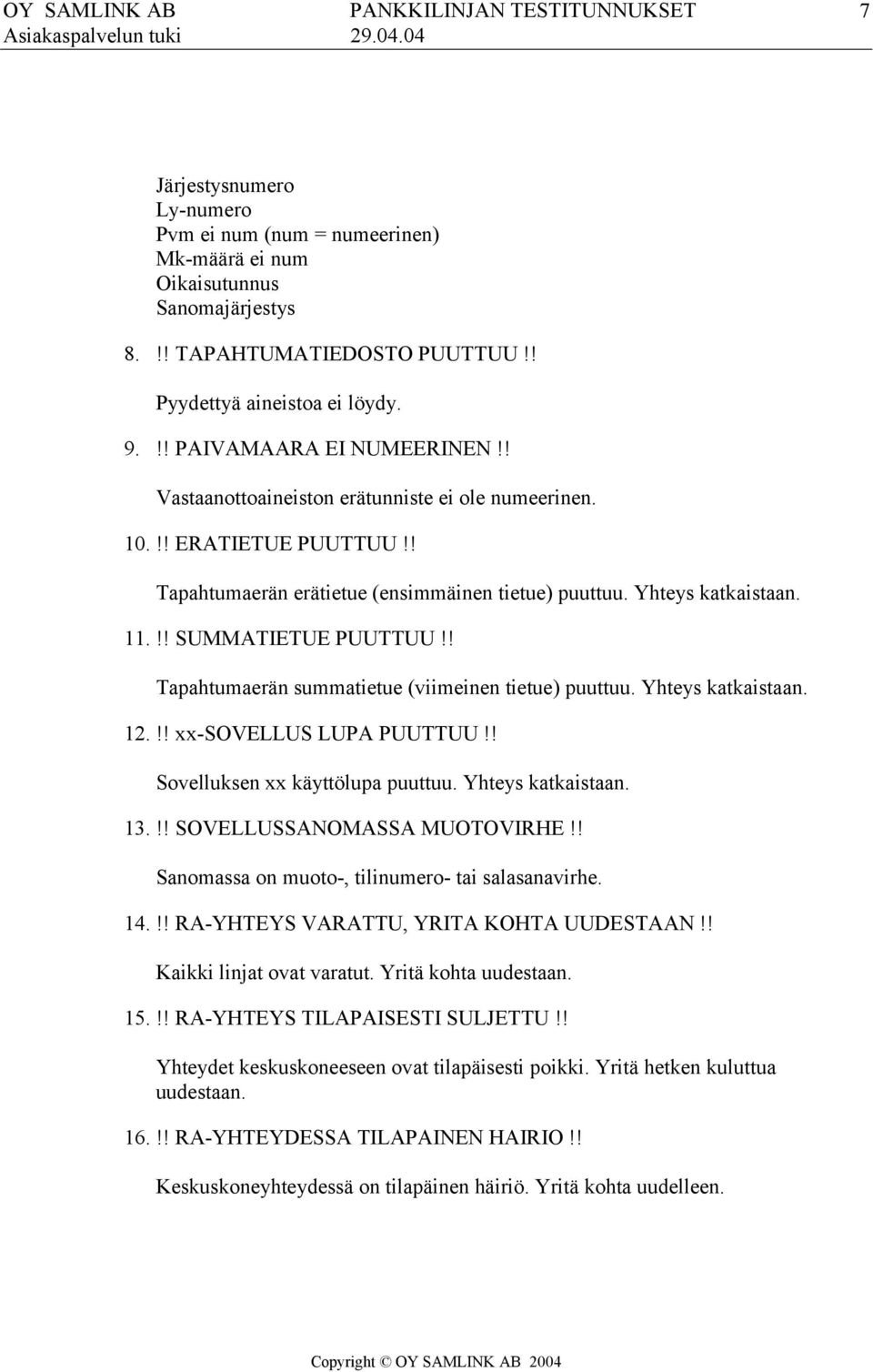 OY SAMLINK AB PANKKILINJAN TESTITUNNUKSET 7
Asiakaspalvelun tuki 29.04.04

Järjestysnumero
Ly-numero
Pvm ei num (num = numeerinen)
Mk-määrä ei num
Oikaisutunnus
Sanomajärjestys

8. !! TAPAHTUMATIEDOSTO PUUTTUU !!

Pyydettyä aineistoa ei löydy.

9. !! PAIVAMAARA EI NUMEERINEN !!

Vastaanottoaineiston erätunniste ei ole numeerinen.

10. !! ERATIETUE PUUTTUU !!

Tapahtumaerän erätietue (ensimmäinen tietue) puuttuu. Yhteys katkaistaan.

11. !! SUMMATIETUE PUUTTUU !!

Tapahtumaerän summatietue (viimeinen tietue) puuttuu. Yhteys katkaistaan.

12. !! xx-SOVELLUS LUPA PUUTTUU !!

Sovelluksen xx käyttölupa puuttuu. Yhteys katkaistaan.

13. !! SOVELLUSSANOMASSA MUOTOVIRHE !!

Sanomassa on muoto-, tilinumero- tai salasanavirhe.

14. !! RA-YHTEYS VARATTU, YRITA KOHTA UUDESTAAN !!

Kaikki linjat ovat varatut. Yritä kohta uudestaan.

15. !! RA-YHTEYS TILAPAISESTI SULJETTU !!

Yhteydet keskuskoneeseen ovat tilapäisesti poikki. Yritä hetken kuluttua uudestaan.

16. !! RA-YHTEYDESSA TILAPAINEN HAIRIO !!

Keskuskoneyhteydessä on tilapäinen häiriö. Yritä kohta uudelleen.

Copyright © OY SAMLINK AB 2004